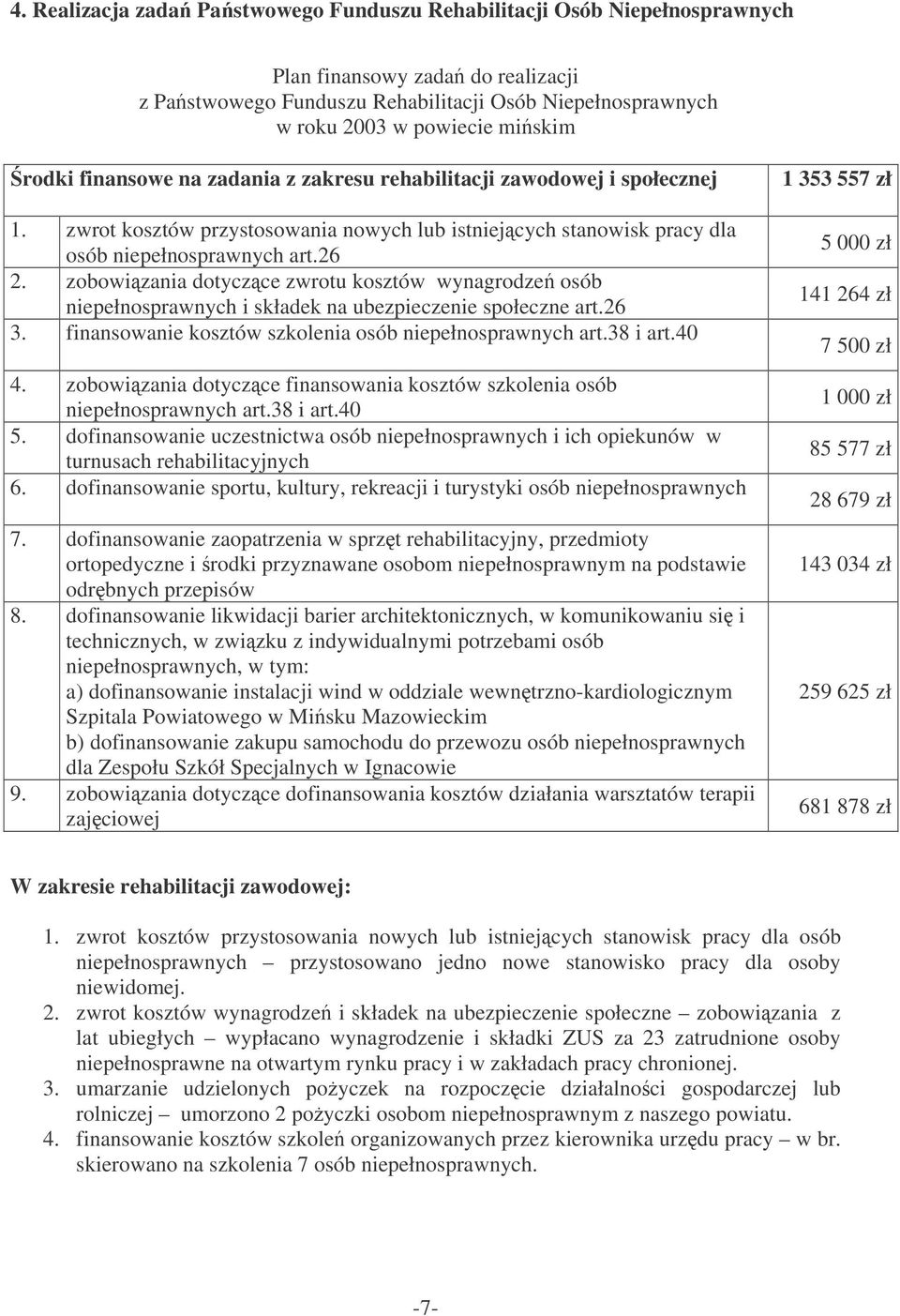 4. Realizacja zadań Państwowego Funduszu Rehabilitacji Osób Niepełnosprawnych

Plan finansowy zadań do realizacji z Państwowego Funduszu Rehabilitacji Osób Niepełnosprawnych w roku 2003 w powiecie mińskim

| Środki finansowe na zadania z zakresu rehabilitacji zawodowej i społecznej | 1 353 557 zł |
|---|---|
| 1. zwrot kosztów przystosowania nowych lub istniejących stanowisk pracy dla osób niepełnosprawnych art.26 | 5 000 zł |
| 2. zobowiązania dotyczące zwrotu kosztów wynagrodzeń osób niepełnosprawnych i składek na ubezpieczenie społeczne art.26 | 141 264 zł |
| 3. finansowanie kosztów szkolenia osób niepełnosprawnych art.38 i art.40 | 7 500 zł |
| 4. zobowiązania dotyczące finansowania kosztów szkolenia osób niepełnosprawnych art.38 i art.40 | 1 000 zł |
| 5. dofinansowanie uczestnictwa osób niepełnosprawnych i ich opiekunów w turnusach rehabilitacyjnych | 85 577 zł |
| 6. dofinansowanie sportu, kultury, rekreacji i turystyki osób niepełnosprawnych | 28 679 zł |
| 7. dofinansowanie zaopatrzenia w sprzęt rehabilitacyjny, przedmioty ortopedyczne i środki przyznawane osobom niepełnosprawnym na podstawie odrębnych przepisów | 143 034 zł |
| 8. dofinansowanie likwidacji barier architektonicznych, w komunikowaniu się i technicznych, w związku z indywidualnymi potrzebami osób niepełnosprawnych, w tym: a) dofinansowanie instalacji wind w oddziale wewnętrzno-kardiologicznym Szpitala Powiatowego w Mińsku Mazowieckim b) dofinansowanie zakupu samochodu do przewozu osób niepełnosprawnych dla Zespołu Szkół Specjalnych w Ignacowie | 259 625 zł |
| 9. zobowiązania dotyczące dofinansowania kosztów działania warsztatów terapii zajęciowej | 681 878 zł |

W zakresie rehabilitacji zawodowej:

1. zwrot kosztów przystosowania nowych lub istniejących stanowisk pracy dla osób niepełnosprawnych – przystosowano jedno nowe stanowisko pracy dla osoby niewidomej.
2. zwrot kosztów wynagrodzeń i składek na ubezpieczenie społeczne – zobowiązania z lat ubiegłych – wypłacano wynagrodzenie i składki ZUS za 23 zatrudnione osoby niepełnosprawne na otwartym rynku pracy i w zakładach pracy chronionej.
3. umarzanie udzielonych pożyczek na rozpoczęcie działalności gospodarczej lub rolniczej – umorzono 2 pożyczki osobom niepełnosprawnym z naszego powiatu.
4. finansowanie kosztów szkoleń organizowanych przez kierownika urzędu pracy – w br. skierowano na szkolenia 7 osób niepełnosprawnych.

-7-